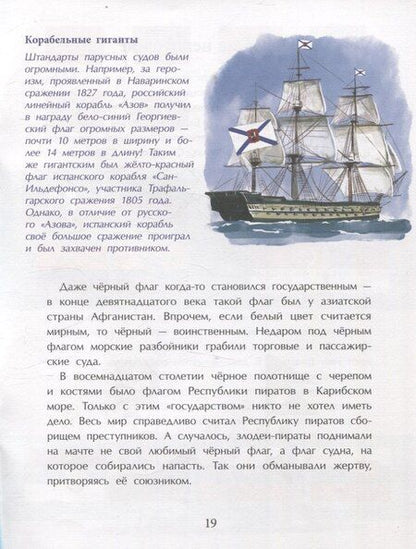 Корабельные гиганты

Штандарты парусных судов были огромными. Например, за героизм, проявленный в Наваринском сражении 1827 года, российский линейный корабль «Азов» получил в награду бело-синий Георгиевский флаг огромных размеров — почти 10 метров в ширину и более 14 метров в длину! Таким же гигантским был жёлто-красный флаг испанского корабля «Сан-Ильдефонсо», участника Трафальгарского сражения 1805 года. Однако, в отличие от русского «Азова», испанский корабль своё большое сражение проиграл и был захвачен противником.

Даже чёрный флаг когда-то становился государственным — в конце девятнадцатого века такой флаг был у азиатской страны Афганистан. Впрочем, если белый цвет считается мирным, то чёрный — воинственным. Недаром под чёрным флагом морские разбойники грабили торговые и пассажирские суда.

В восемнадцатом столетии чёрное полотнище с черепом и костями было флагом Республики пиратов в Карибском море. Только с этим «государством» никто не хотел иметь дело. Весь мир справедливо считал Республику пиратов сборищем преступников. А случалось, злодеи-пираты поднимали на мачте не свой любимый чёрный флаг, а флаг судна, на которое собирались напасть. Так они обманывали жертву, притворяясь её союзником.

19